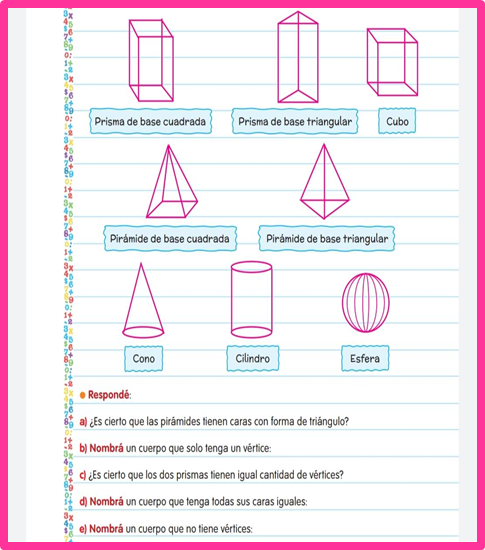 Prisma de base cuadrada

Prisma de base triangular

Cubo

Pirámide de base cuadrada

Pirámide de base triangular

Cono

Cilindro

Esfera

Respondé:

a) ¿Es cierto que las pirámides tienen caras con forma de triángulo?

b) Nombrá un cuerpo que solo tenga un vértice:

c) ¿Es cierto que los dos prismas tienen igual cantidad de vértices?

d) Nombrá un cuerpo que tenga todas sus caras iguales:

e) Nombrá un cuerpo que no tiene vértices: